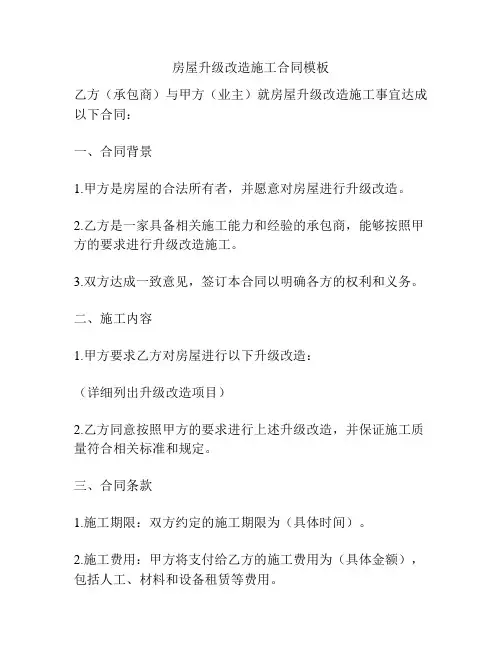 房屋升级改造施工合同模板

乙方（承包商）与甲方（业主）就房屋升级改造施工事宜达成以下合同：

一、合同背景

1.甲方是房屋的合法所有者，并愿意对房屋进行升级改造。

2.乙方是一家具备相关施工能力和经验的承包商，能够按照甲方的要求进行升级改造施工。

3.双方达成一致意见，签订本合同以明确各方的权利和义务。

二、施工内容

1.甲方要求乙方对房屋进行以下升级改造：

（详细列出升级改造项目）

2.乙方同意按照甲方的要求进行上述升级改造，并保证施工质量符合相关标准和规定。

三、合同条款

1.施工期限：双方约定的施工期限为（具体时间）。

2.施工费用：甲方将支付给乙方的施工费用为（具体金额），包括人工、材料和设备租赁等费用。